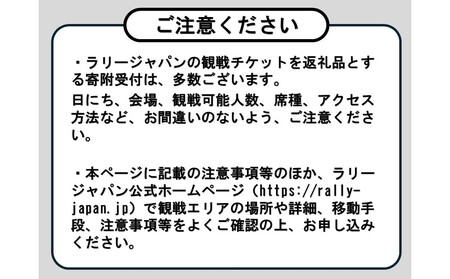 ご注意ください

・ラリージャパンの観戦チケットを返礼品とする寄附受付は、多数ございます。
日にち、会場、観戦可能人数、席種、アクセス方法など、お間違いのないよう、ご注意ください。

・本ページに記載の注意事項等のほか、ラリージャパン公式ホームページ（https://rally-japan.jp）で観戦エリアの場所や詳細、移動手段、注意事項等をよくご確認の上、お申し込みください。